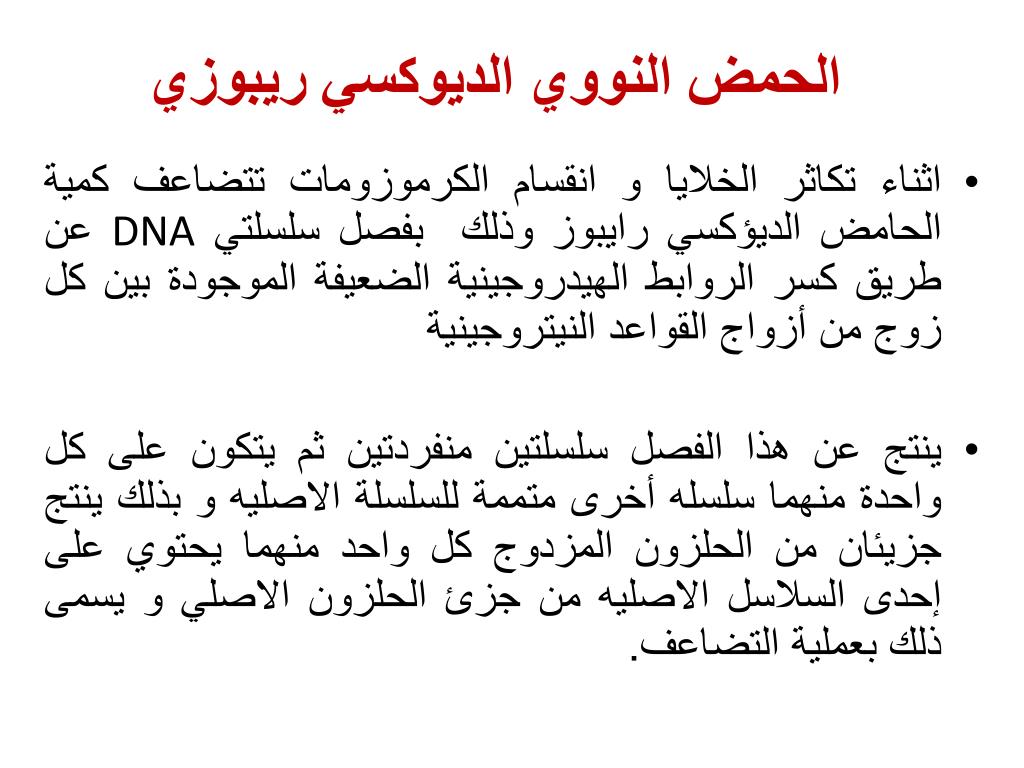 الحمض النووي الديوكسي ريبوزي

• اثناء تكاثر الخلايا و انقسام الكرموزومات تتضاعف كمية الحامض الديؤكسي رايبوز وذلك بفصل سلسلتي DNA عن طريق كسر الروابط الهيدروجينية الضعيفة الموجودة بين كل زوج من أزواج القواعد النيتروجينية

• ينتج عن هذا الفصل سلسلتين منفردتين ثم يتكون على كل واحدة منهما سلسله أخرى متممة للسلسلة الاصليه و بذلك ينتج جزيئان من الحلزون المزدوج كل واحد منهما يحتوي على إحدى السلاسل الاصليه من جزئ الحلزون الاصلي و يسمى ذلك بعملية التضاعف.